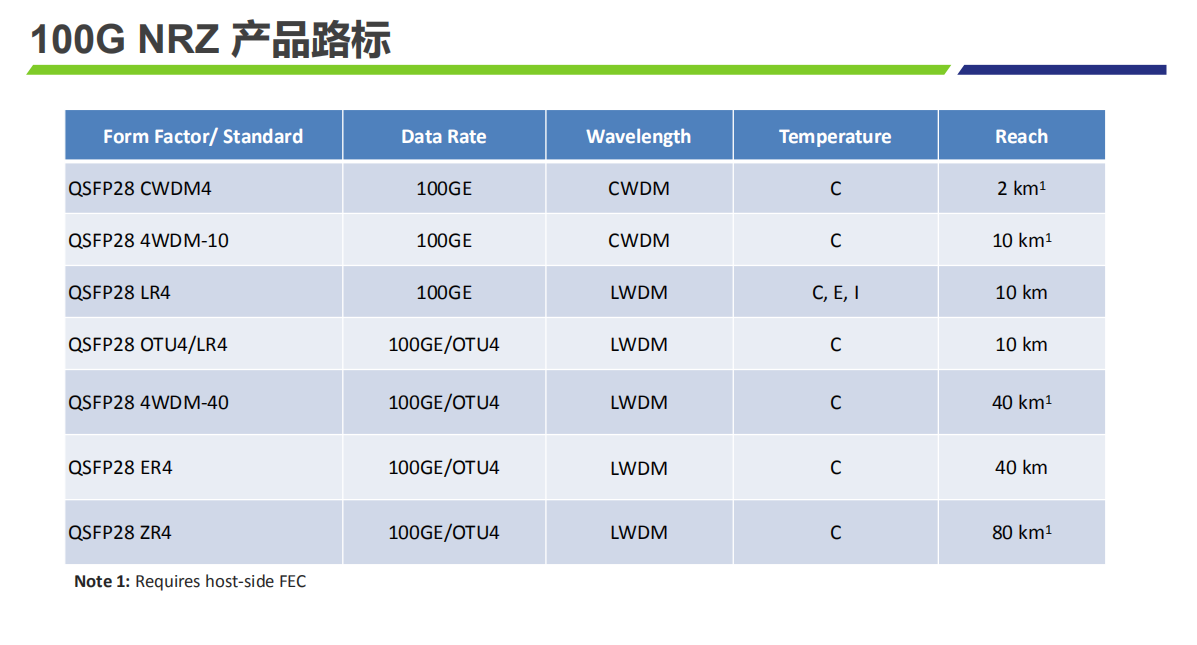 100G NRZ 产品路标

| Form Factor/ Standard | Data Rate | Wavelength | Temperature | Reach |
|---|---|---|---|---|
| QSFP28 CWDM4 | 100GE | CWDM | C | 2 km$^1$ |
| QSFP28 4WDM-10 | 100GE | CWDM | C | 10 km$^1$ |
| QSFP28 LR4 | 100GE | LWDM | C, E, I | 10 km |
| QSFP28 OTU4/LR4 | 100GE/OTU4 | LWDM | C | 10 km |
| QSFP28 4WDM-40 | 100GE/OTU4 | LWDM | C | 40 km$^1$ |
| QSFP28 ER4 | 100GE/OTU4 | LWDM | C | 40 km |
| QSFP28 ZR4 | 100GE/OTU4 | LWDM | C | 80 km$^1$ |

Note 1: Requires host-side FEC